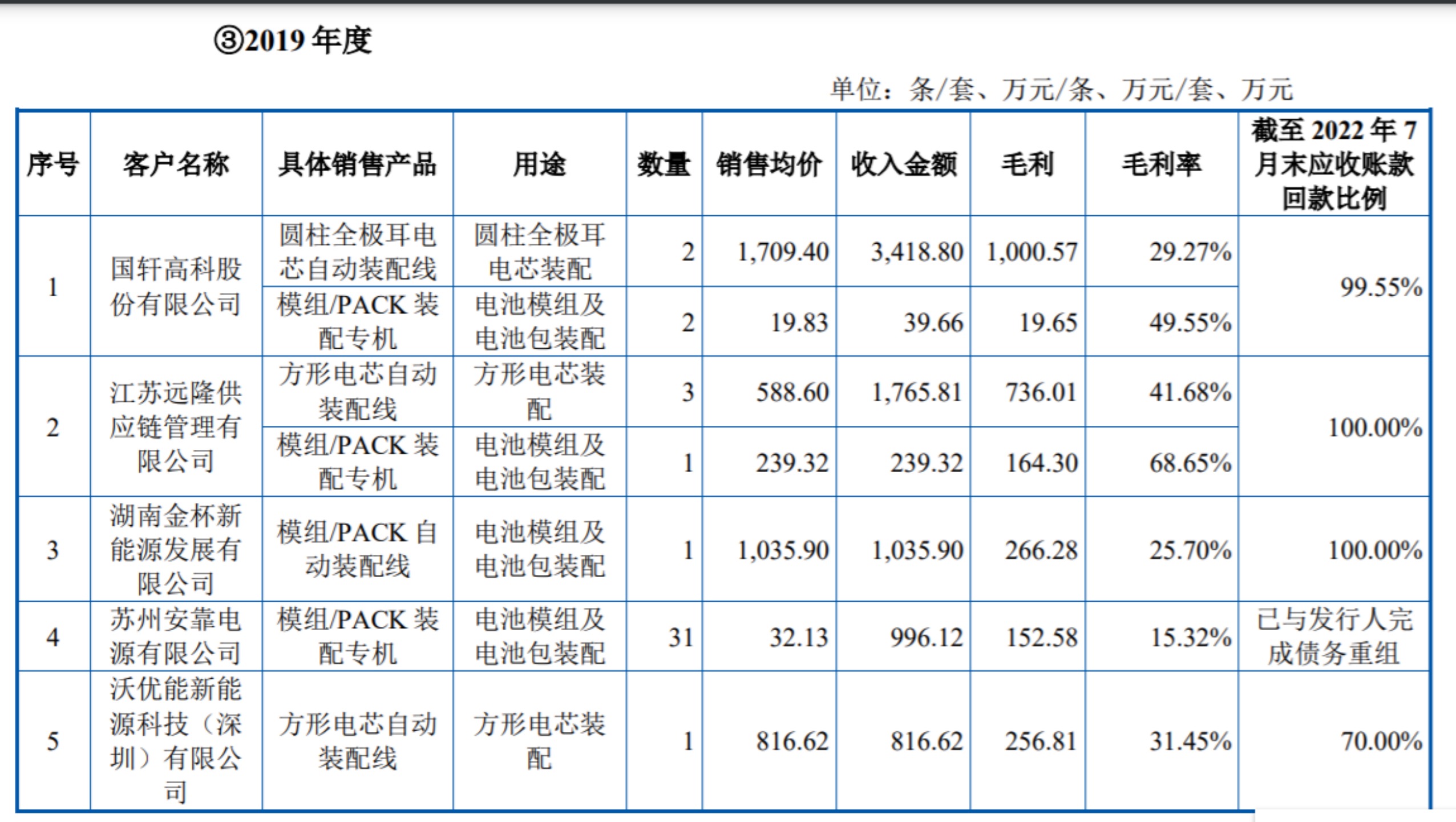 ③2019年度

单位：条/套、万元/条、万元/套、万元

| 序号 | 客户名称 | 具体销售产品 | 用途 | 数量 | 销售均价 | 收入金额 | 毛利 | 毛利率 | 截至2022年7月末应收账款回款比例 |
|---|---|---|---|---|---|---|---|---|---|
| 1 | 国轩高科股份有限公司 | 圆柱全极耳电芯自动装配线 | 圆柱全极耳电芯装配 | 2 | 1,709.40 | 3,418.80 | 1,000.57 | 29.27% | 99.55% |
| | | 模组/PACK装配专机 | 电池模组及电池包装配 | 2 | 19.83 | 39.66 | 19.65 | 49.55% | |
| 2 | 江苏远隆供应链管理有限公司 | 方形电芯自动装配线 | 方形电芯装配 | 3 | 588.60 | 1,765.81 | 736.01 | 41.68% | 100.00% |
| | | 模组/PACK装配专机 | 电池模组及电池包装配 | 1 | 239.32 | 239.32 | 164.30 | 68.65% | |
| 3 | 湖南金杯新能源发展有限公司 | 模组/PACK自动装配线 | 电池模组及电池包装配 | 1 | 1,035.90 | 1,035.90 | 266.28 | 25.70% | 100.00% |
| 4 | 苏州安靠电源有限公司 | 模组/PACK装配专机 | 电池模组及电池包装配 | 31 | 32.13 | 996.12 | 152.58 | 15.32% | 已与发行人完成债务重组 |
| 5 | 沃优能新能源科技（深圳）有限公司 | 方形电芯自动装配线 | 方形电芯装配 | 1 | 816.62 | 816.62 | 256.81 | 31.45% | 70.00% |